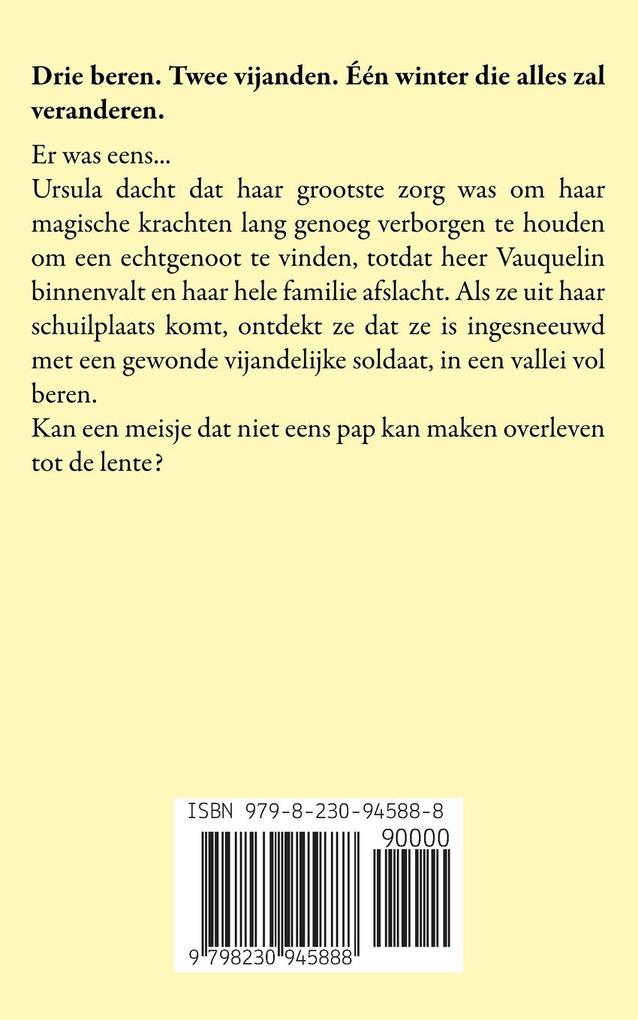 Drie beren. Twee vijanden. Één winter die alles zal veranderen.

Er was eens...
Ursula dacht dat haar grootste zorg was om haar magische krachten lang genoeg verborgen te houden om een echtgenoot te vinden, totdat heer Vauquelin binnenvalt en haar hele familie afslacht. Als ze uit haar schuilplaats komt, ontdekt ze dat ze is ingesneeuwd met een gewonde vijandelijke soldaat, in een vallei vol beren.
Kan een meisje dat niet eens pap kan maken overleven tot de lente?

ISBN 979-8-230-94588-8

90000

9 798230 945888